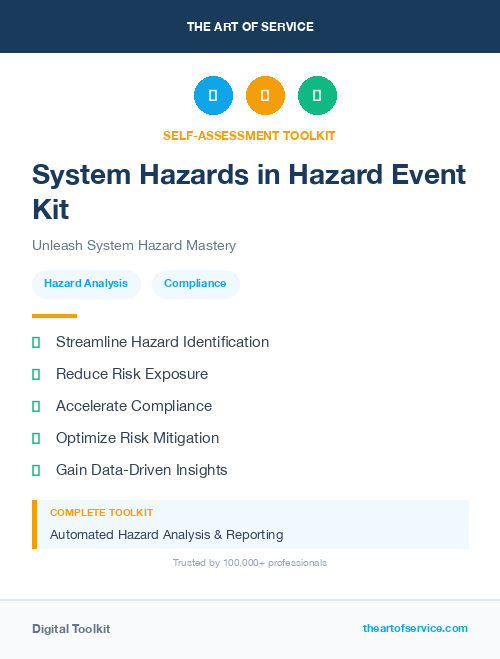 THE ART OF SERVICE

SELF-ASSESSMENT TOOLKIT

System Hazards in Hazard Event Kit

Unleash System Hazard Mastery

Hazard Analysis

Compliance

Streamline Hazard Identification

Reduce Risk Exposure

Accelerate Compliance

Optimize Risk Mitigation

Gain Data-Driven Insights

COMPLETE TOOLKIT

Automated Hazard Analysis & Reporting

Trusted by 100,000+ professionals

Digital Toolkit

theartofservice.com